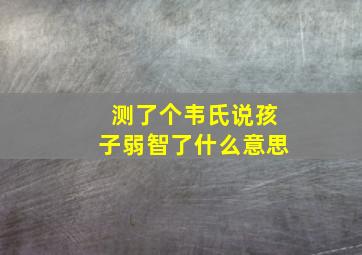 测了个韦氏说孩子弱智了什么意思